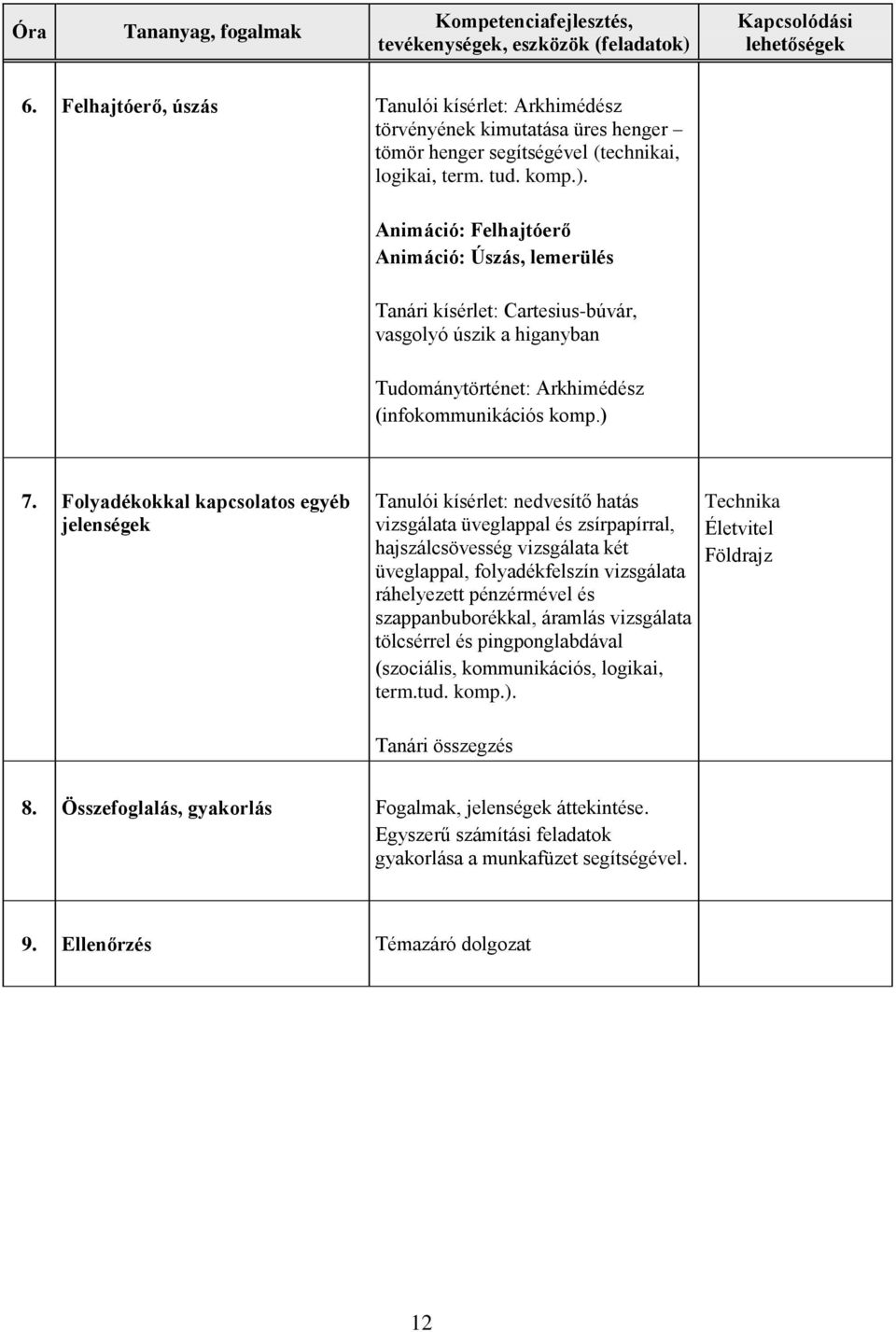 | Óra | Tananyag, fogalmak | Kompetenciafejlesztés, tevékenységek, eszközök (feladatok) | Kapcsolódási lehetőségek |
|---|---|---|---|
| 6. | Felhajtóerő, úszás | Tanulói kísérlet: Arkhimédész törvényének kimutatása üres henger – tömör henger segítségével (technikai, logikai, term. tud. komp.). Animáció: Felhajtóerő Animáció: Úszás, lemerülés Tanári kísérlet: Cartesius-búvár, vasgolyó úszik a higanyban Tudománytörténet: Arkhimédész (infokommunikációs komp.) | |
| 7. | Folyadékokkal kapcsolatos egyéb jelenségek | Tanulói kísérlet: nedvesítő hatás vizsgálata üveglappal és zsírpapírral, hajszálcsövesség vizsgálata két üveglappal, folyadékfelszín vizsgálata ráhelyezett pénzérmével és szappanbuborékkal, áramlás vizsgálata tölcsérrel és pingponglabdával (szociális, kommunikációs, logikai, term.tud. komp.). Tanári összegzés | Technika Életvitel Földrajz |
| 8. | Összefoglalás, gyakorlás | Fogalmak, jelenségek áttekintése. Egyszerű számítási feladatok gyakorlása a munkafüzet segítségével. | |
| 9. | Ellenőrzés | Témazáró dolgozat | |

12